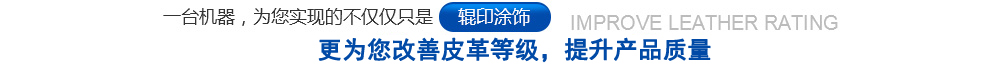 一台机器，为您实现的不仅仅只是 辊印涂饰 IMPROVE LEATHER RATING

更为您改善皮革等级，提升产品质量